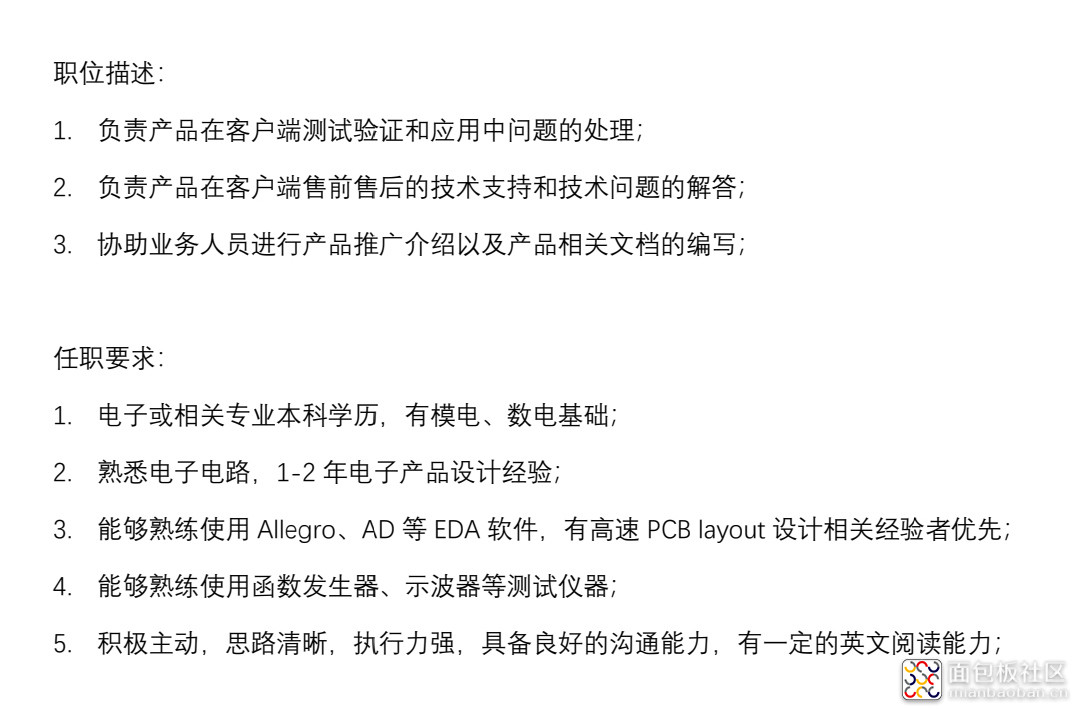 职位描述：

1. 负责产品在客户端测试验证和应用中问题的处理；

2. 负责产品在客户端售前售后的技术支持和技术问题的解答；

3. 协助业务人员进行产品推广介绍以及产品相关文档的编写；

任职要求：

1. 电子或相关专业本科学历，有模电、数电基础；

2. 熟悉电子电路，1-2 年电子产品设计经验；

3. 能够熟练使用 Allegro、AD 等 EDA 软件，有高速 PCB layout 设计相关经验者优先；

4. 能够熟练使用函数发生器、示波器等测试仪器；

5. 积极主动，思路清晰，执行力强，具备良好的沟通能力，有一定的英文阅读能力；

面包板社区
mianbaoban.cn